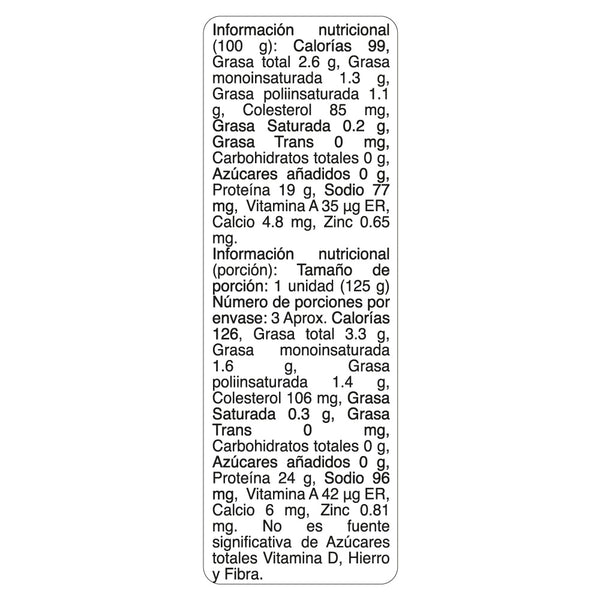 Información nutricional (100 g): Calorías 99, Grasa total 2.6 g, Grasa monoinsaturada 1.3 g, Grasa poliinsaturada 1.1 g, Colesterol 85 mg, Grasa Saturada 0.2 g, Grasa Trans 0 mg, Carbohidratos totales 0 g, Azúcares añadidos 0 g, Proteína 19 g, Sodio 77 mg, Vitamina A 35 µg ER, Calcio 4.8 mg, Zinc 0.65 mg.
Información nutricional (porción): Tamaño de porción: 1 unidad (125 g) Número de porciones por envase: 3 Aprox. Calorías 126, Grasa total 3.3 g, Grasa monoinsaturada 1.6 g, Grasa poliinsaturada 1.4 g, Colesterol 106 mg, Grasa Saturada 0.3 g, Grasa Trans 0 mg, Carbohidratos totales 0 g, Azúcares añadidos 0 g, Proteína 24 g, Sodio 96 mg, Vitamina A 42 µg ER, Calcio 6 mg, Zinc 0.81 mg. No es fuente significativa de Azúcares totales Vitamina D, Hierro y Fibra.